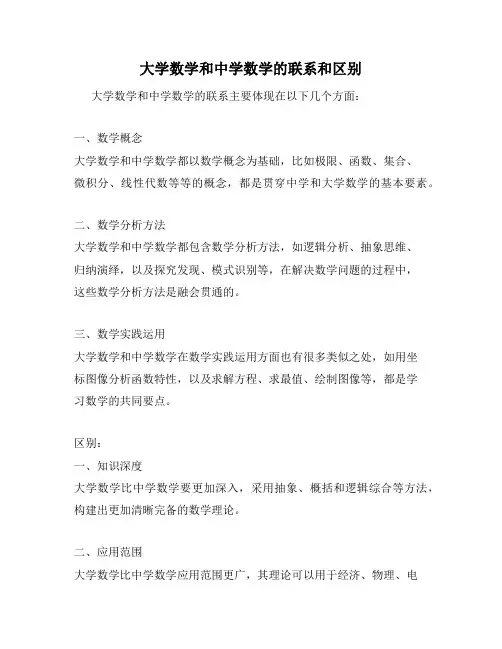 大学数学和中学数学的联系和区别

大学数学和中学数学的联系主要体现在以下几个方面：

一、数学概念

大学数学和中学数学都以数学概念为基础，比如极限、函数、集合、微积分、线性代数等等的概念，都是贯穿中学和大学数学的基本要素。

二、数学分析方法

大学数学和中学数学都包含数学分析方法，如逻辑分析、抽象思维、归纳演绎，以及探究发现、模式识别等，在解决数学问题的过程中，这些数学分析方法是融会贯通的。

三、数学实践运用

大学数学和中学数学在数学实践运用方面也有很多类似之处，如用坐标图像分析函数特性，以及求解方程、求最值、绘制图像等，都是学习数学的共同要点。

区别：

一、知识深度

大学数学比中学数学要更加深入，采用抽象、概括和逻辑综合等方法，构建出更加清晰完备的数学理论。

二、应用范围

大学数学比中学数学应用范围更广，其理论可以用于经济、物理、电